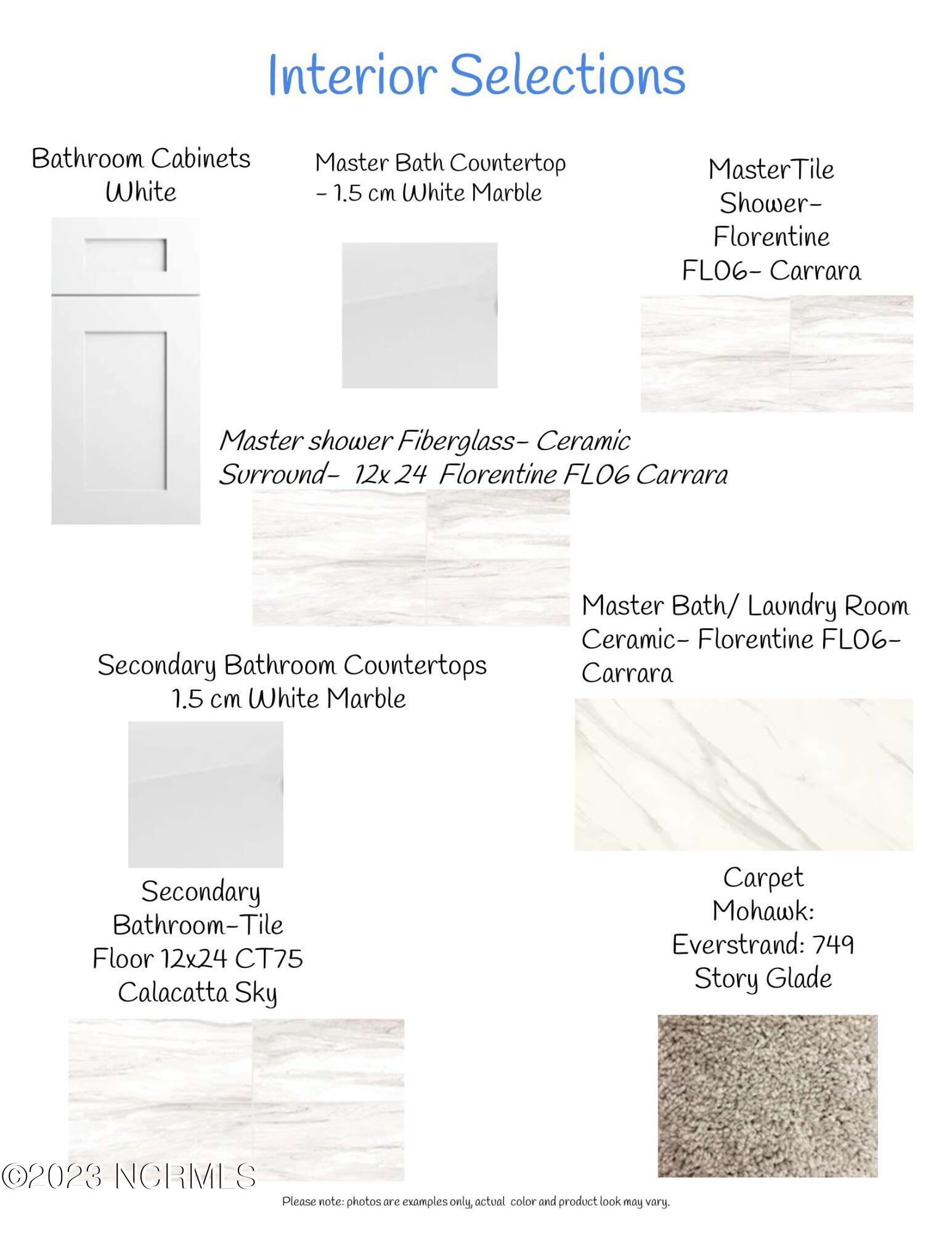 Interior Selections

Bathroom Cabinets
White

Master Bath Countertop
- 1.5 cm White Marble

MasterTile
Shower-
Florentine
FL06- Carrara

Master shower Fiberglass- Ceramic
Surround- 12x 24 Florentine FL06 Carrara

Master Bath/ Laundry Room
Ceramic- Florentine FL06-
Carrara

Secondary Bathroom Countertops
1.5 cm White Marble

Secondary
Bathroom-Tile
Floor 12x24 CT75
Calacatta Sky

Carpet
Mohawk:
Everstrand: 749
Story Glade

Please note: photos are examples only, actual color and product look may vary.

©2023 NCRMLS